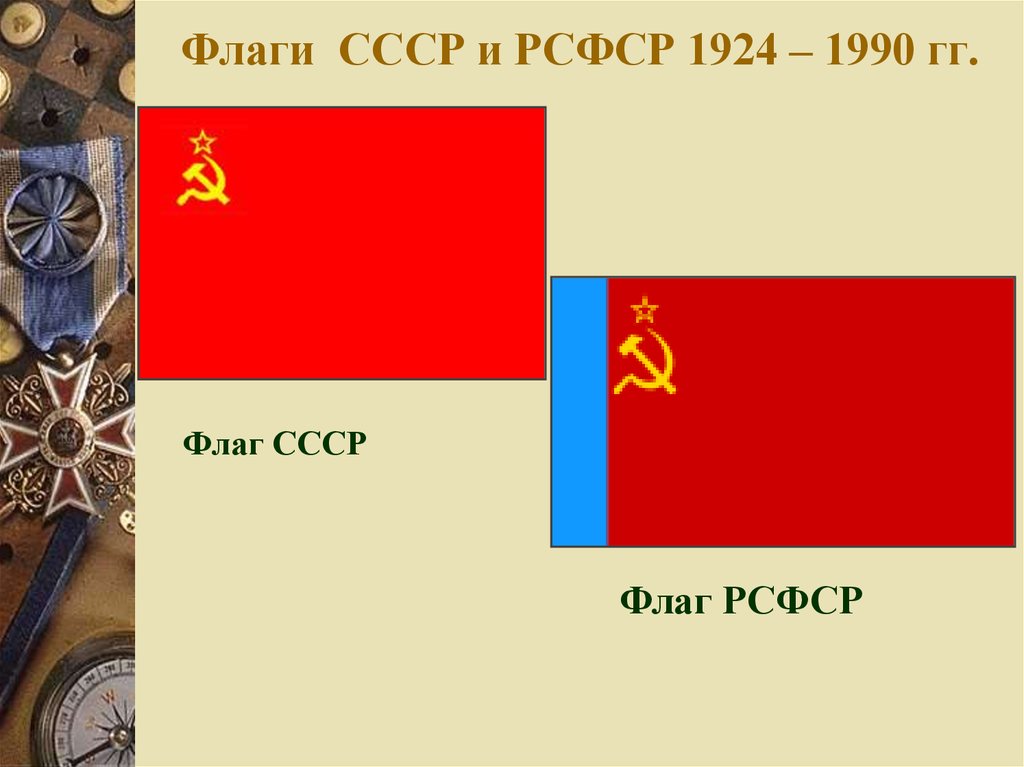 Флаги СССР и РСФСР 1924 – 1990 гг.

Флаг СССР

Флаг РСФСР